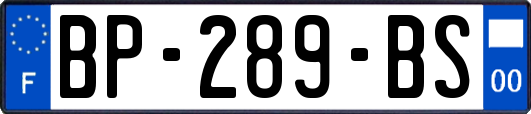 F
BP-289-BS
00